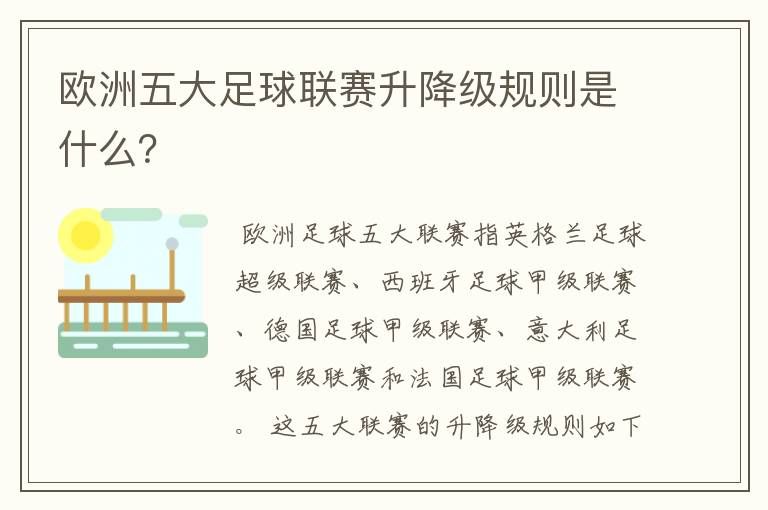 欧洲五大足球联赛升降级规则是什么?

欧洲足球五大联赛指英格兰足球超级联赛、西班牙足球甲级联赛、德国足球甲级联赛、意大利足球甲级联赛和法国足球甲级联赛。这五大联赛的升降级规则如下